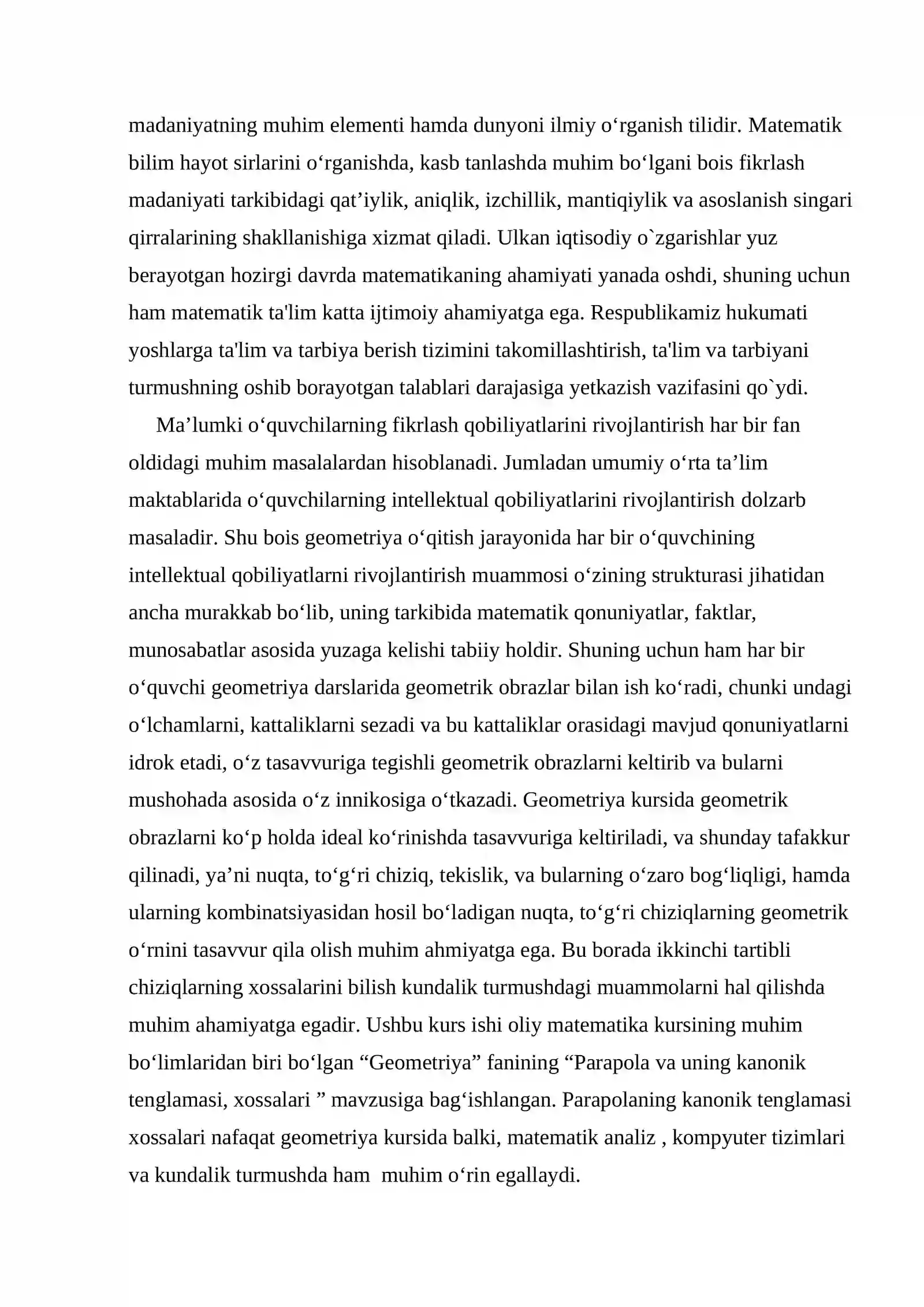 madaniyatning muhim elementi hamda dunyoni ilmiy o'rganish tilidir. Matematik bilim hayot sirlarini o'rganishda, kasb tanlashda muhim bo'lgani bois fikrlash madaniyati tarkibidagi qat'iylik, aniqlik, izchillik, mantiqiylik va asoslanish singari qirralarining shakllanishiga xizmat qiladi. Ulkan iqtisodiy o`zgarishlar yuz berayotgan hozirgi davrda matematikaning ahamiyati yanada oshdi, shuning uchun ham matematik ta'lim katta ijtimoiy ahamiyatga ega. Respublikamiz hukumati yoshlarga ta'lim va tarbiya berish tizimini takomillashtirish, ta'lim va tarbiyani turmushning oshib borayotgan talablari darajasiga yetkazish vazifasini qo`ydi.

Ma'lumki o'quvchilarning fikrlash qobiliyatlarini rivojlantirish har bir fan oldidagi muhim masalalardan hisoblanadi. Jumladan umumiy o'rta ta'lim maktablarida o'quvchilarning intellektual qobiliyatlarini rivojlantirish dolzarb masaladir. Shu bois geometriya o'qitish jarayonida har bir o'quvchining intellektual qobiliyatlarni rivojlantirish muammosi o'zining strukturasi jihatidan ancha murakkab bo'lib, uning tarkibida matematik qonuniyatlar, faktlar, munosabatlar asosida yuzaga kelishi tabiiy holdir. Shuning uchun ham har bir o'quvchi geometriya darslarida geometrik obrazlar bilan ish ko'radi, chunki undagi o'lchamlarni, kattaliklarni sezadi va bu kattaliklar orasidagi mavjud qonuniyatlarni idrok etadi, o'z tasavvuriga tegishli geometrik obrazlarni keltirib va bularni mushohada asosida o'z innikosiga o'tkazadi. Geometriya kursida geometrik obrazlarni ko'p holda ideal ko'rinishda tasavvuriga keltiriladi, va shunday tafakkur qilinadi, ya'ni nuqta, to'g'ri chiziq, tekislik, va bularning o'zaro bog'liqligi, hamda ularning kombinatsiyasidan hosil bo'ladigan nuqta, to'g'ri chiziqlarning geometrik o'rnini tasavvur qila olish muhim ahmiyatga ega. Bu borada ikkinchi tartibli chiziqlarning xossalarini bilish kundalik turmushdagi muammolarni hal qilishda muhim ahamiyatga egadir. Ushbu kurs ishi oliy matematika kursining muhim bo'limlaridan biri bo'lgan "Geometriya" fanining "Parapola va uning kanonik tenglamasi, xossalari " mavzusiga bag'ishlangan. Parapolaning kanonik tenglamasi xossalari nafaqat geometriya kursida balki, matematik analiz , kompyuter tizimlari va kundalik turmushda ham muhim o'rin egallaydi.